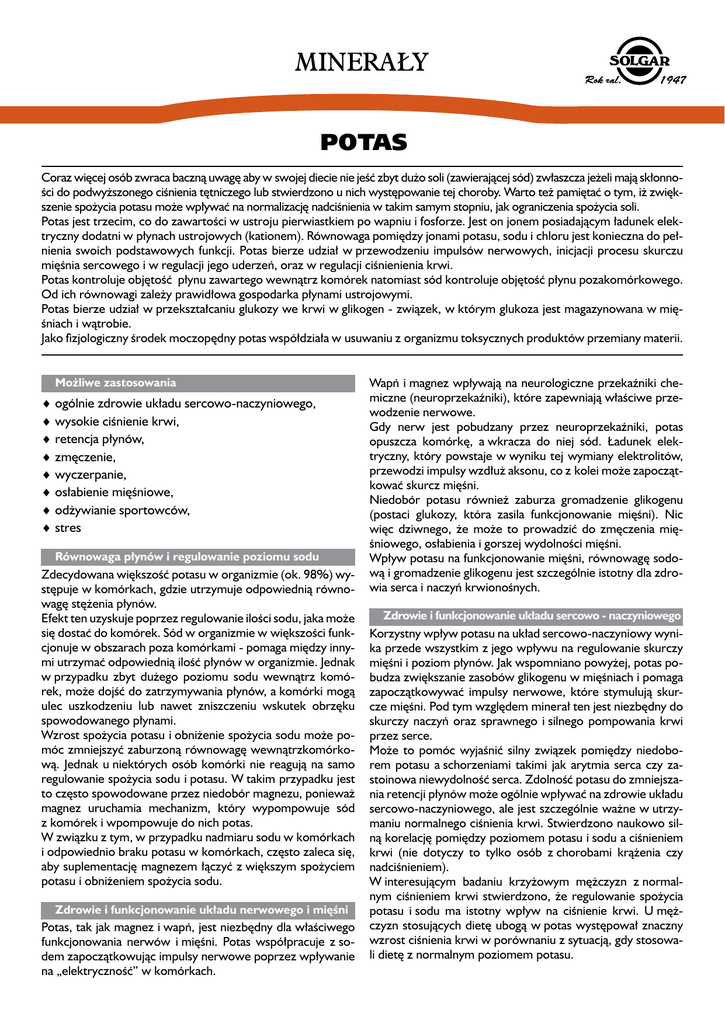 MINERAŁY

SOLGAR
Rok zał. 1947

POTAS

Coraz więcej osób zwraca baczną uwagę aby w swojej diecie nie jeść zbyt dużo soli (zawierającej sód) zwłaszcza jeżeli mają skłonności do podwyższonego ciśnienia tętniczego lub stwierdzono u nich występowanie tej choroby. Warto też pamiętać o tym, iż zwiększenie spożycia potasu może wpływać na normalizację nadciśnienia w takim samym stopniu, jak ograniczenia spożycia soli.
Potas jest trzecim, co do zawartości w ustroju pierwiastkiem po wapniu i fosforze. Jest on jonem posiadającym ładunek elektryczny dodatni w płynach ustrojowych (kationem). Równowaga pomiędzy jonami potasu, sodu i chloru jest konieczna do pełnienia swoich podstawowych funkcji. Potas bierze udział w przewodzeniu impulsów nerwowych, inicjacji procesu skurczu mięśnia sercowego i w regulacji jego uderzeń, oraz w regulacji ciśnienienia krwi.
Potas kontroluje objętość płynu zawartego wewnątrz komórek natomiast sód kontroluje objętość płynu pozakomórkowego. Od ich równowagi zależy prawidłowa gospodarka płynami ustrojowymi.
Potas bierze udział w przekształcaniu glukozy we krwi w glikogen - związek, w którym glukoza jest magazynowana w mięśniach i wątrobie.
Jako fizjologiczny środek moczopędny potas współdziała w usuwaniu z organizmu toksycznych produktów przemiany materii.

Możliwe zastosowania

♦ ogólnie zdrowie układu sercowo-naczyniowego,
♦ wysokie ciśnienie krwi,
♦ retencja płynów,
♦ zmęczenie,
♦ wyczerpanie,
♦ osłabienie mięśniowe,
♦ odżywianie sportowców,
♦ stres

Równowaga płynów i regulowanie poziomu sodu

Zdecydowana większość potasu w organizmie (ok. 98%) występuje w komórkach, gdzie utrzymuje odpowiednią równowagę stężenia płynów.
Efekt ten uzyskuje poprzez regulowanie ilości sodu, jaka może się dostać do komórek. Sód w organizmie w większości funkcjonuje w obszarach poza komórkami - pomaga między innymi utrzymać odpowiednią ilość płynów w organizmie. Jednak w przypadku zbyt dużego poziomu sodu wewnątrz komórek, może dojść do zatrzymywania płynów, a komórki mogą ulec uszkodzeniu lub nawet zniszczeniu wskutek obrzęku spowodowanego płynami.
Wzrost spożycia potasu i obniżenie spożycia sodu może pomóc zmniejszyć zaburzoną równowagę wewnątrzkomórkową. Jednak u niektórych osób komórki nie reagują na samo regulowanie spożycia sodu i potasu. W takim przypadku jest to często spowodowane przez niedobór magnezu, ponieważ magnez uruchamia mechanizm, który wypompowuje sód z komórek i wpompowuje do nich potas.
W związku z tym, w przypadku nadmiaru sodu w komórkach i odpowiednio braku potasu w komórkach, często zaleca się, aby suplementację magnezem łączyć z większym spożyciem potasu i obniżeniem spożycia sodu.

Zdrowie i funkcjonowanie układu nerwowego i mięśni

Potas, tak jak magnez i wapń, jest niezbędny dla właściwego funkcjonowania nerwów i mięśni. Potas współpracuje z sodem zapoczątkowując impulsy nerwowe poprzez wpływanie na „elektryczność" w komórkach.

Wapń i magnez wpływają na neurologiczne przekaźniki chemiczne (neuroprzekaźniki), które zapewniają właściwe przewodzenie nerwowe.
Gdy nerw jest pobudzany przez neuroprzekaźniki, potas opuszcza komórkę, a wkracza do niej sód. Ładunek elektryczny, który powstaje w wyniku tej wymiany elektrolitów, przewodzi impulsy wzdłuż aksonu, co z kolei może zapoczątkować skurcz mięśni.
Niedobór potasu również zaburza gromadzenie glikogenu (postaci glukozy, która zasila funkcjonowanie mięśni). Nic więc dziwnego, że może to prowadzić do zmęczenia mięśniowego, osłabienia i gorszej wydolności mięśni.
Wpływ potasu na funkcjonowanie mięśni, równowagę sodową i gromadzenie glikogenu jest szczególnie istotny dla zdrowia serca i naczyń krwionośnych.

Zdrowie i funkcjonowanie układu sercowo - naczyniowego

Korzystny wpływ potasu na układ sercowo-naczyniowy wynika przede wszystkim z jego wpływu na regulowanie skurczy mięśni i poziom płynów. Jak wspomniano powyżej, potas pobudza zwiększanie zasobów glikogenu w mięśniach i pomaga zapoczątkowywać impulsy nerwowe, które stymulują skurcze mięśni. Pod tym względem minerał ten jest niezbędny do skurczy naczyń oraz sprawnego i silnego pompowania krwi przez serce.
Może to pomóc wyjaśnić silny związek pomiędzy niedoborem potasu a schorzeniami takimi jak arytmia serca czy zastoinowa niewydolność serca. Zdolność potasu do zmniejszania retencji płynów może ogólnie wpływać na zdrowie układu sercowo-naczyniowego, ale jest szczególnie ważne w utrzymaniu normalnego ciśnienia krwi. Stwierdzono naukowo silną korelację pomiędzy poziomem potasu i sodu a ciśnieniem krwi (nie dotyczy to tylko osób z chorobami krążenia czy nadciśnieniem).
W interesującym badaniu krzyżowym mężczyzn z normalnym ciśnieniem krwi stwierdzono, że regulowanie spożycia potasu i sodu ma istotny wpływ na ciśnienie krwi. U mężczyzn stosujących dietę ubogą w potas występował znaczny wzrost ciśnienia krwi w porównaniu z sytuacją, gdy stosowali dietę z normalnym poziomem potasu.